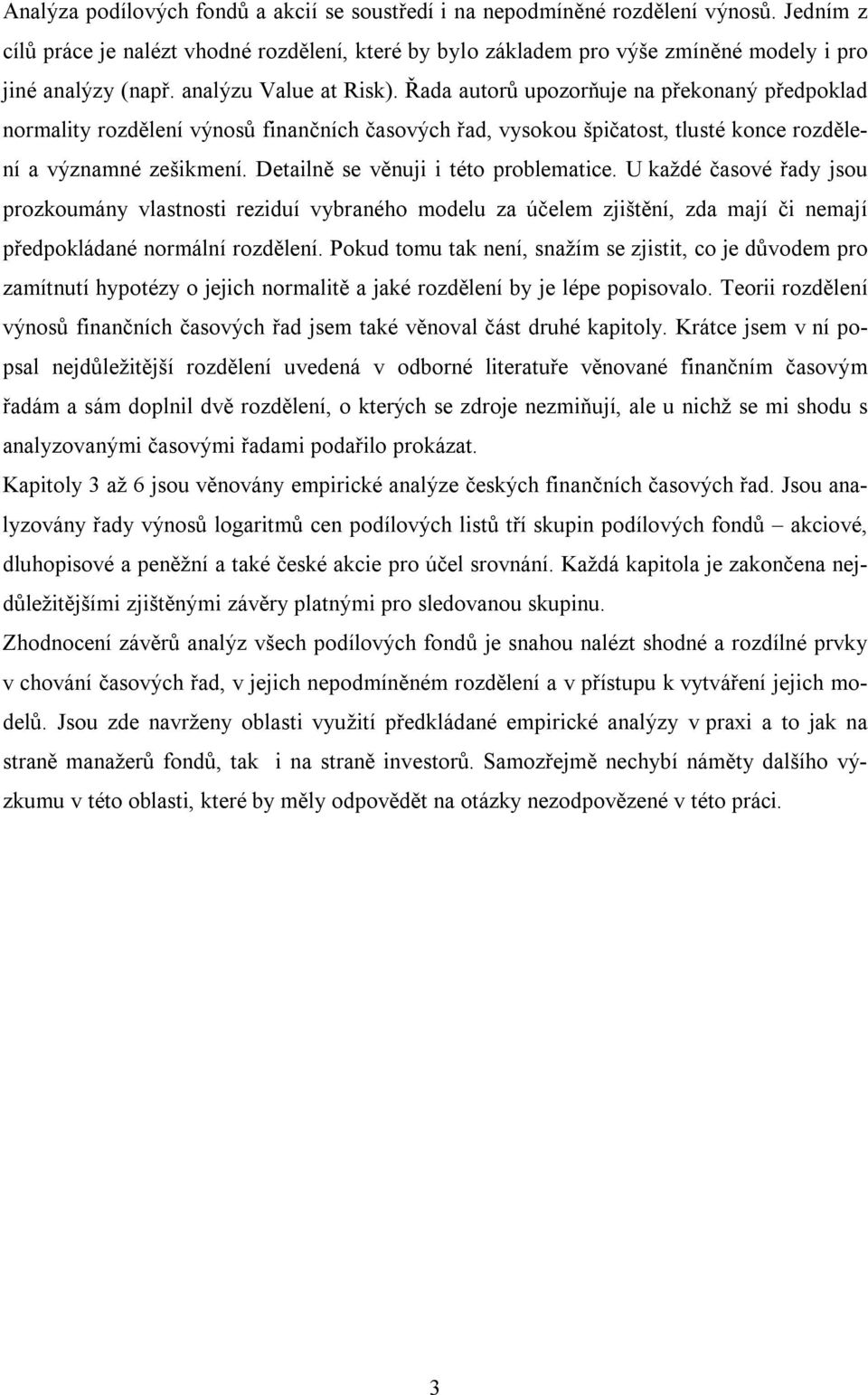 Analýza podílových fondů a akcií se soustředí i na nepodmíněné rozdělení výnosů. Jedním z cílů práce je nalézt vhodné rozdělení, které by bylo základem pro výše zmíněné modely i pro jiné analýzy (např. analýzu Value at Risk). Řada autorů upozorňuje na překonaný předpoklad normality rozdělení výnosů finančních časových řad, vysokou špičatost, tlusté konce rozdělení a významné zešikmení. Detailně se věnuji i této problematice. U každé časové řady jsou prozkoumány vlastnosti reziduí vybraného modelu za účelem zjištění, zda mají či nemají předpokládané normální rozdělení. Pokud tomu tak není, snažím se zjistit, co je důvodem pro zamítnutí hypotézy o jejich normalitě a jaké rozdělení by je lépe popisovalo. Teorii rozdělení výnosů finančních časových řad jsem také věnoval část druhé kapitoly. Krátce jsem v ní popsal nejdůležitější rozdělení uvedená v odborné literatuře věnované finančním časovým řadám a sám doplnil dvě rozdělení, o kterých se zdroje nezmiňují, ale u nichž se mi shodu s analyzovanými časovými řadami podařilo prokázat.

Kapitoly 3 až 6 jsou věnovány empirické analýze českých finančních časových řad. Jsou analyzovány řady výnosů logaritmů cen podílových listů tří skupin podílových fondů – akciové, dluhopisové a peněžní a také české akcie pro účel srovnání. Každá kapitola je zakončena nejdůležitějšími zjištěnými závěry platnými pro sledovanou skupinu.

Zhodnocení závěrů analýz všech podílových fondů je snahou nalézt shodné a rozdílné prvky v chování časových řad, v jejich nepodmíněném rozdělení a v přístupu k vytváření jejich modelů. Jsou zde navrženy oblasti využití předkládané empirické analýzy v praxi a to jak na straně manažerů fondů, tak i na straně investorů. Samozřejmě nechybí náměty dalšího výzkumu v této oblasti, které by měly odpovědět na otázky nezodpovězené v této práci.

3